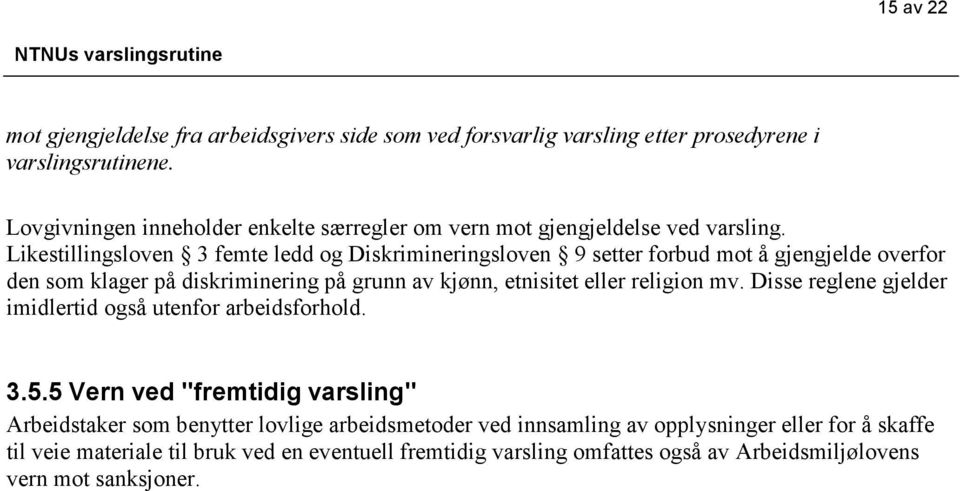 15 av 22

NTNUs varslingsrutine

mot gjengjeldelse fra arbeidsgivers side som ved forsvarlig varsling etter prosedyrene i varslingsrutinene.

Lovgivningen inneholder enkelte særregler om vern mot gjengjeldelse ved varsling. Likestillingsloven § 3 femte ledd og Diskrimineringsloven § 9 setter forbud mot å gjengjelde overfor den som klager på diskriminering på grunn av kjønn, etnisitet eller religion mv. Disse reglene gjelder imidlertid også utenfor arbeidsforhold.

3.5.5 Vern ved "fremtidig varsling"

Arbeidstaker som benytter lovlige arbeidsmetoder ved innsamling av opplysninger eller for å skaffe til veie materiale til bruk ved en eventuell fremtidig varsling omfattes også av Arbeidsmiljølovens vern mot sanksjoner.